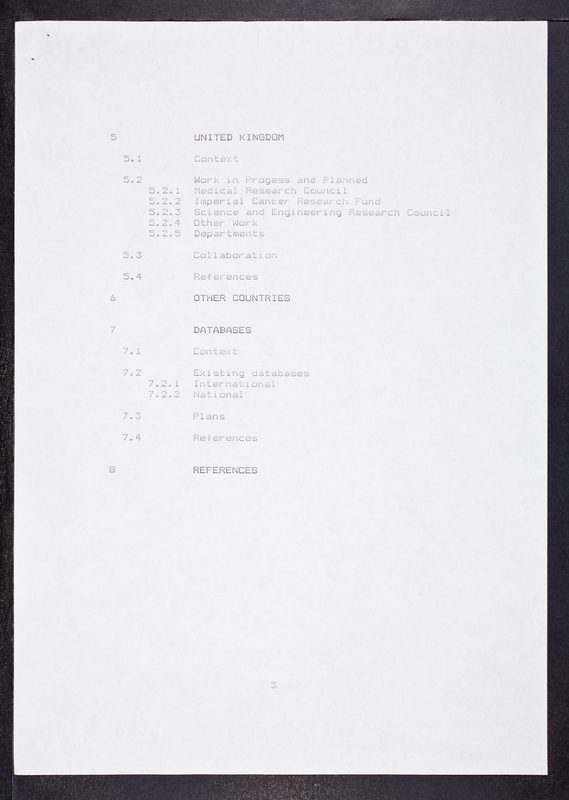 5 UNITED KINGDOM

5.1 Context

5.2 Work in Progess and Planned
5.2.1 Medical Research Council
5.2.2 Imperial Cancer Research Fund
5.2.3 Science and Engineering Research Council
5.2.4 Other Work
5.2.5 Departments

5.3 Collaboration

5.4 References

6 OTHER COUNTRIES

7 DATABASES

7.1 Context

7.2 Existing databases
7.2.1 International
7.2.2 National

7.3 Plans

7.4 References

8 REFERENCES

3